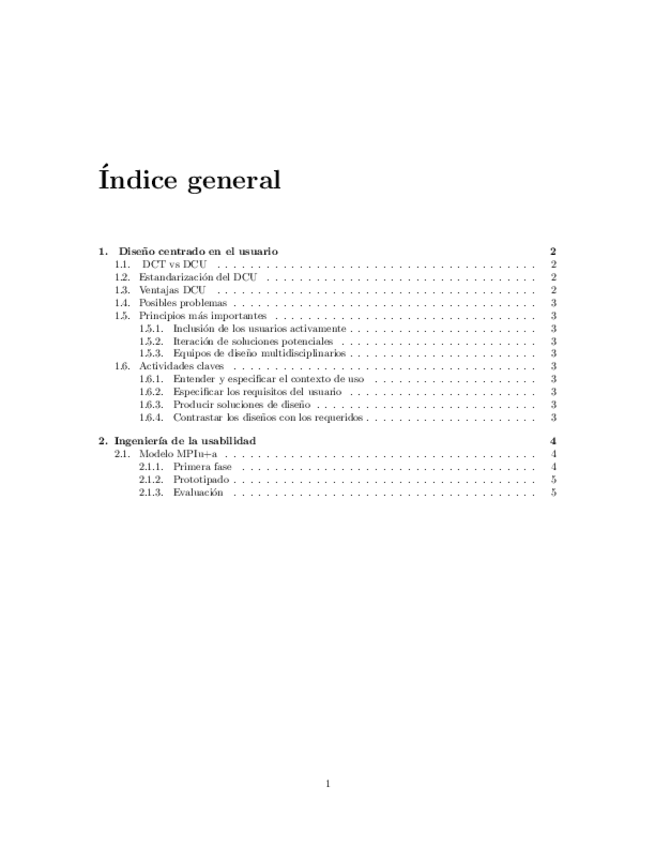 Índice general

1. Diseño centrado en el usuario 2
1.1. DCT vs DCU 2
1.2. Estandarización del DCU 2
1.3. Ventajas DCU 2
1.4. Posibles problemas 3
1.5. Principios más importantes 3
1.5.1. Inclusión de los usuarios activamente 3
1.5.2. Iteración de soluciones potenciales 3
1.5.3. Equipos de diseño multidisciplinarios 3
1.6. Actividades claves 3
1.6.1. Entender y especificar el contexto de uso 3
1.6.2. Especificar los requisitos del usuario 3
1.6.3. Producir soluciones de diseño 3
1.6.4. Contrastar los diseños con los requeridos 3

2. Ingeniería de la usabilidad 4
2.1. Modelo MPIu+a 4
2.1.1. Primera fase 4
2.1.2. Prototipado 5
2.1.3. Evaluación 5

1